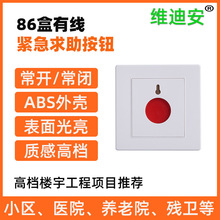 维迪安®

86盒有线
紧急求助按钮

常开/常闭

ABS外壳

表面光亮

质感高档

高档楼宇工程项目推荐

小区、医院、养老院、残卫等